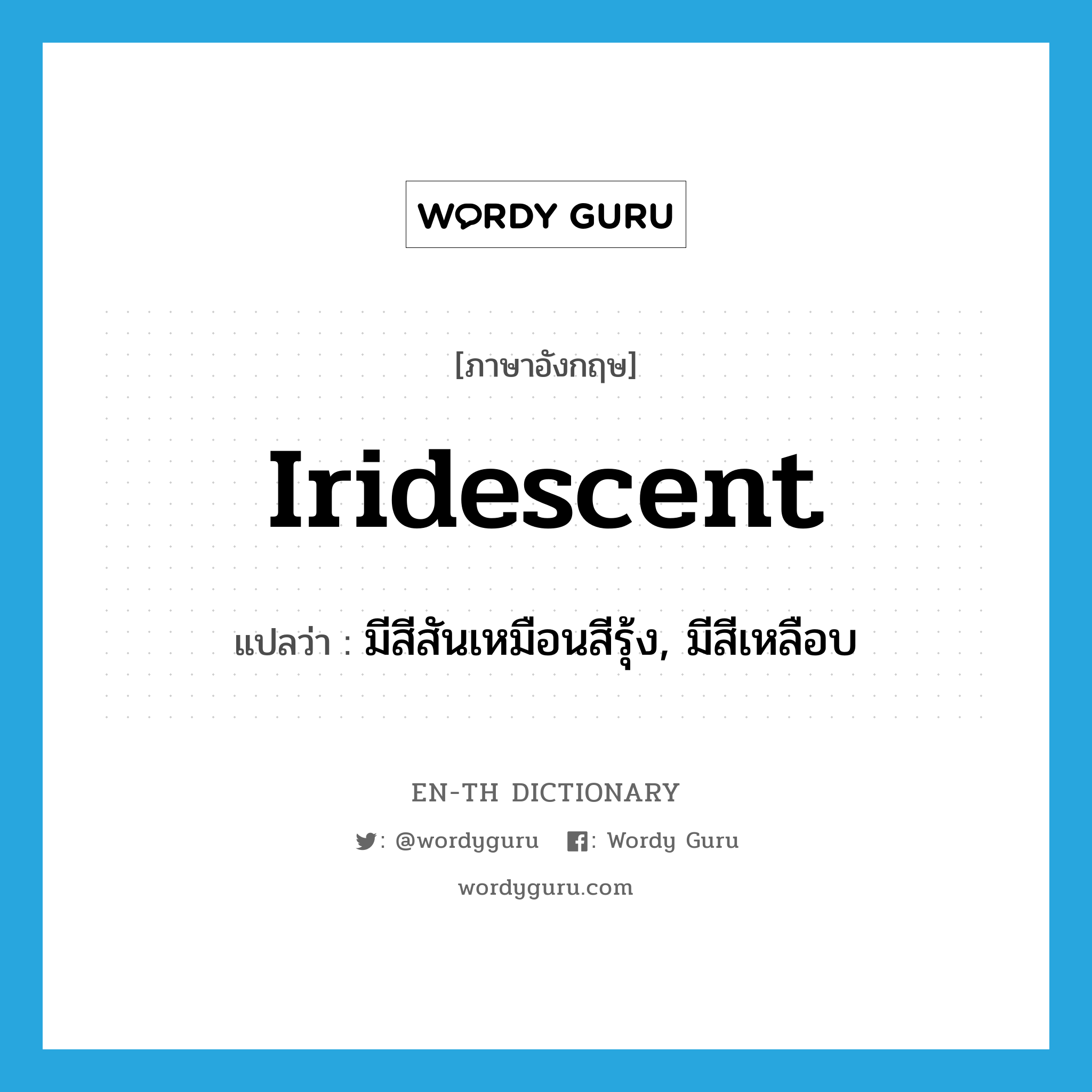 WORDY GURU

[ภาษาอังกฤษ]

Iridescent

แปลว่า : มีสีสันเหมือนสีรุ้ง, มีสีเหลือบ

EN-TH DICTIONARY

: @wordyguru : Wordy Guru

wordyguru.com